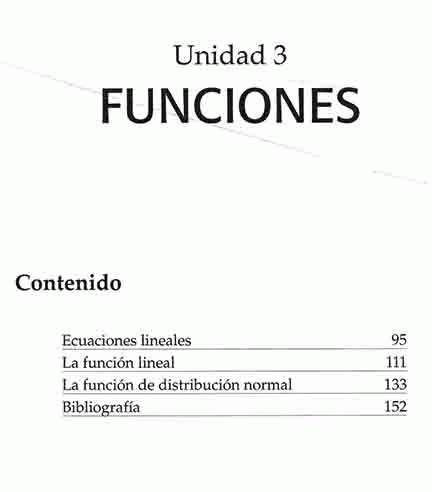 Unidad 3
FUNCIONES

Contenido

Ecuaciones lineales 95
La función lineal 111
La función de distribución normal 133
Bibliografía 152